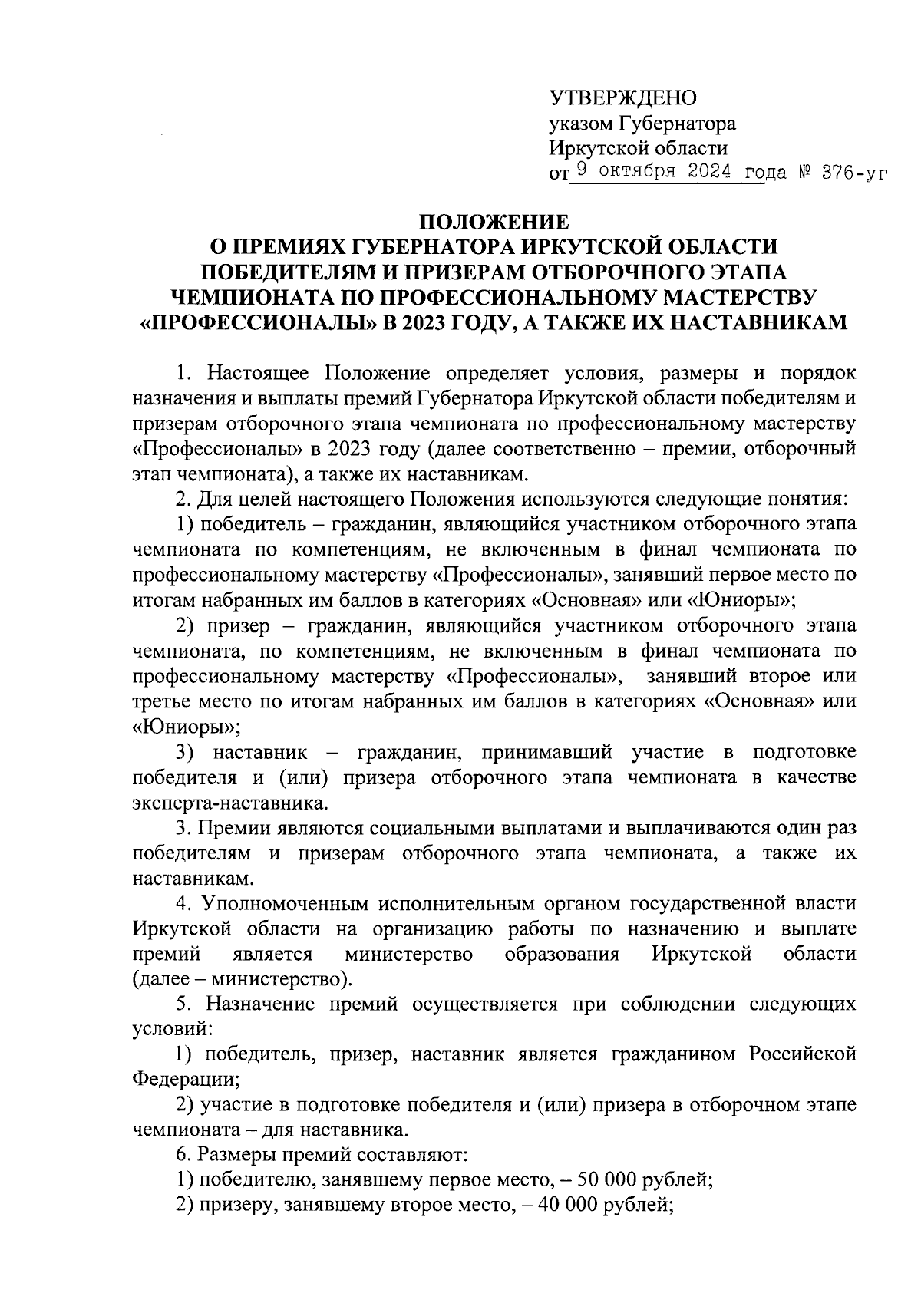 УТВЕРЖДЕНО
указом Губернатора
Иркутской области
от 9 октября 2024 года № 376-уг

ПОЛОЖЕНИЕ
О ПРЕМИЯХ ГУБЕРНАТОРА ИРКУТСКОЙ ОБЛАСТИ
ПОБЕДИТЕЛЯМ И ПРИЗЕРАМ ОТБОРОЧНОГО ЭТАПА
ЧЕМПИОНАТА ПО ПРОФЕССИОНАЛЬНОМУ МАСТЕРСТВУ
«ПРОФЕССИОНАЛЫ» В 2023 ГОДУ, А ТАКЖЕ ИХ НАСТАВНИКАМ

1. Настоящее Положение определяет условия, размеры и порядок назначения и выплаты премий Губернатора Иркутской области победителям и призерам отборочного этапа чемпионата по профессиональному мастерству «Профессионалы» в 2023 году (далее соответственно – премии, отборочный этап чемпионата), а также их наставникам.

2. Для целей настоящего Положения используются следующие понятия:

1) победитель – гражданин, являющийся участником отборочного этапа чемпионата по компетенциям, не включенным в финал чемпионата по профессиональному мастерству «Профессионалы», занявший первое место по итогам набранных им баллов в категориях «Основная» или «Юниоры»;

2) призер – гражданин, являющийся участником отборочного этапа чемпионата, по компетенциям, не включенным в финал чемпионата по профессиональному мастерству «Профессионалы», занявший второе или третье место по итогам набранных им баллов в категориях «Основная» или «Юниоры»;

3) наставник – гражданин, принимавший участие в подготовке победителя и (или) призера отборочного этапа чемпионата в качестве эксперта-наставника.

3. Премии являются социальными выплатами и выплачиваются один раз победителям и призерам отборочного этапа чемпионата, а также их наставникам.

4. Уполномоченным исполнительным органом государственной власти Иркутской области на организацию работы по назначению и выплате премий является министерство образования Иркутской области (далее – министерство).

5. Назначение премий осуществляется при соблюдении следующих условий:

1) победитель, призер, наставник является гражданином Российской Федерации;

2) участие в подготовке победителя и (или) призера в отборочном этапе чемпионата – для наставника.

6. Размеры премий составляют:

1) победителю, занявшему первое место, – 50 000 рублей;

2) призеру, занявшему второе место, – 40 000 рублей;